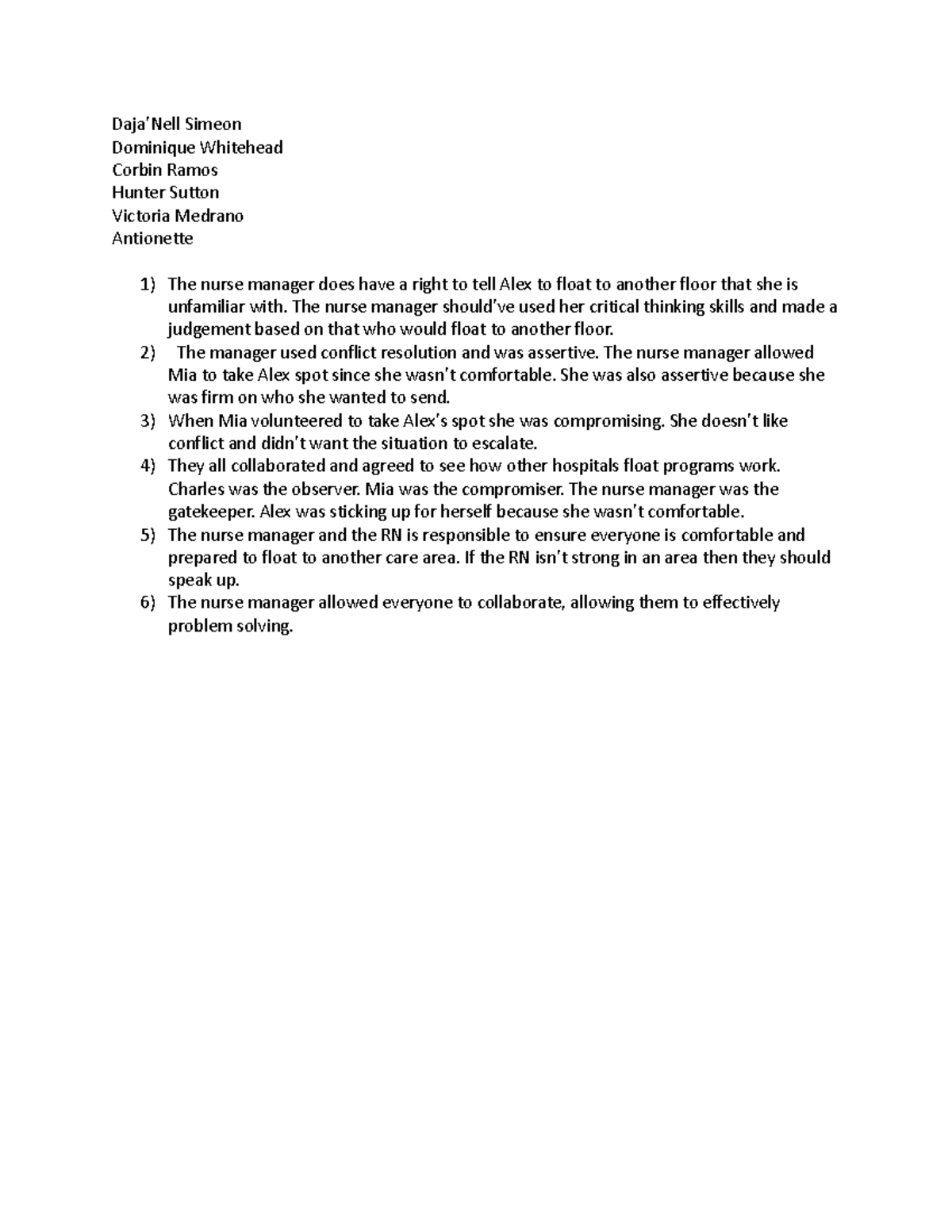 Daja'Nell Simeon
Dominique Whitehead
Corbin Ramos
Hunter Sutton
Victoria Medrano
Antionette

1) The nurse manager does have a right to tell Alex to float to another floor that she is unfamiliar with. The nurse manager should've used her critical thinking skills and made a judgement based on that who would float to another floor.
2) The manager used conflict resolution and was assertive. The nurse manager allowed Mia to take Alex spot since she wasn't comfortable. She was also assertive because she was firm on who she wanted to send.
3) When Mia volunteered to take Alex's spot she was compromising. She doesn't like conflict and didn't want the situation to escalate.
4) They all collaborated and agreed to see how other hospitals float programs work. Charles was the observer. Mia was the compromiser. The nurse manager was the gatekeeper. Alex was sticking up for herself because she wasn't comfortable.
5) The nurse manager and the RN is responsible to ensure everyone is comfortable and prepared to float to another care area. If the RN isn't strong in an area then they should speak up.
6) The nurse manager allowed everyone to collaborate, allowing them to effectively problem solving.